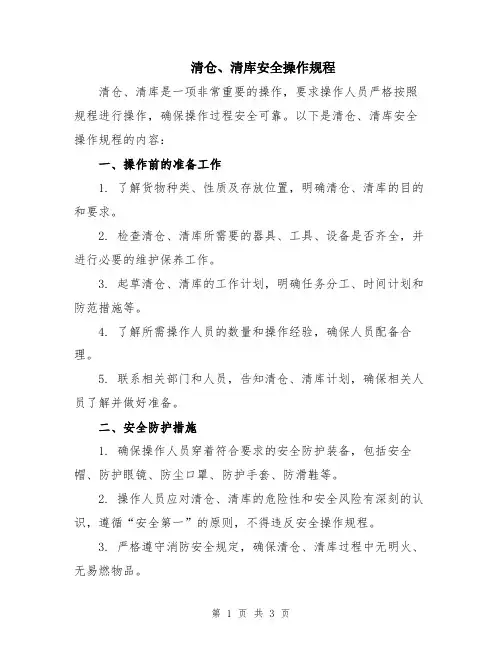 清仓、清库安全操作规程

清仓、清库是一项非常重要的操作，要求操作人员严格按照规程进行操作，确保操作过程安全可靠。以下是清仓、清库安全操作规程的内容：

一、操作前的准备工作

1. 了解货物种类、性质及存放位置，明确清仓、清库的目的和要求。

2. 检查清仓、清库所需要的器具、工具、设备是否齐全，并进行必要的维护保养工作。

3. 起草清仓、清库的工作计划，明确任务分工、时间计划和防范措施等。

4. 了解所需操作人员的数量和操作经验，确保人员配备合理。

5. 联系相关部门和人员，告知清仓、清库计划，确保相关人员了解并做好准备。

二、安全防护措施

1. 确保操作人员穿着符合要求的安全防护装备，包括安全帽、防护眼镜、防尘口罩、防护手套、防滑鞋等。

2. 操作人员应对清仓、清库的危险性和安全风险有深刻的认识，遵循“安全第一”的原则，不得违反安全操作规程。

3. 严格遵守消防安全规定，确保清仓、清库过程中无明火、无易燃物品。

第 1 页 共 3 页